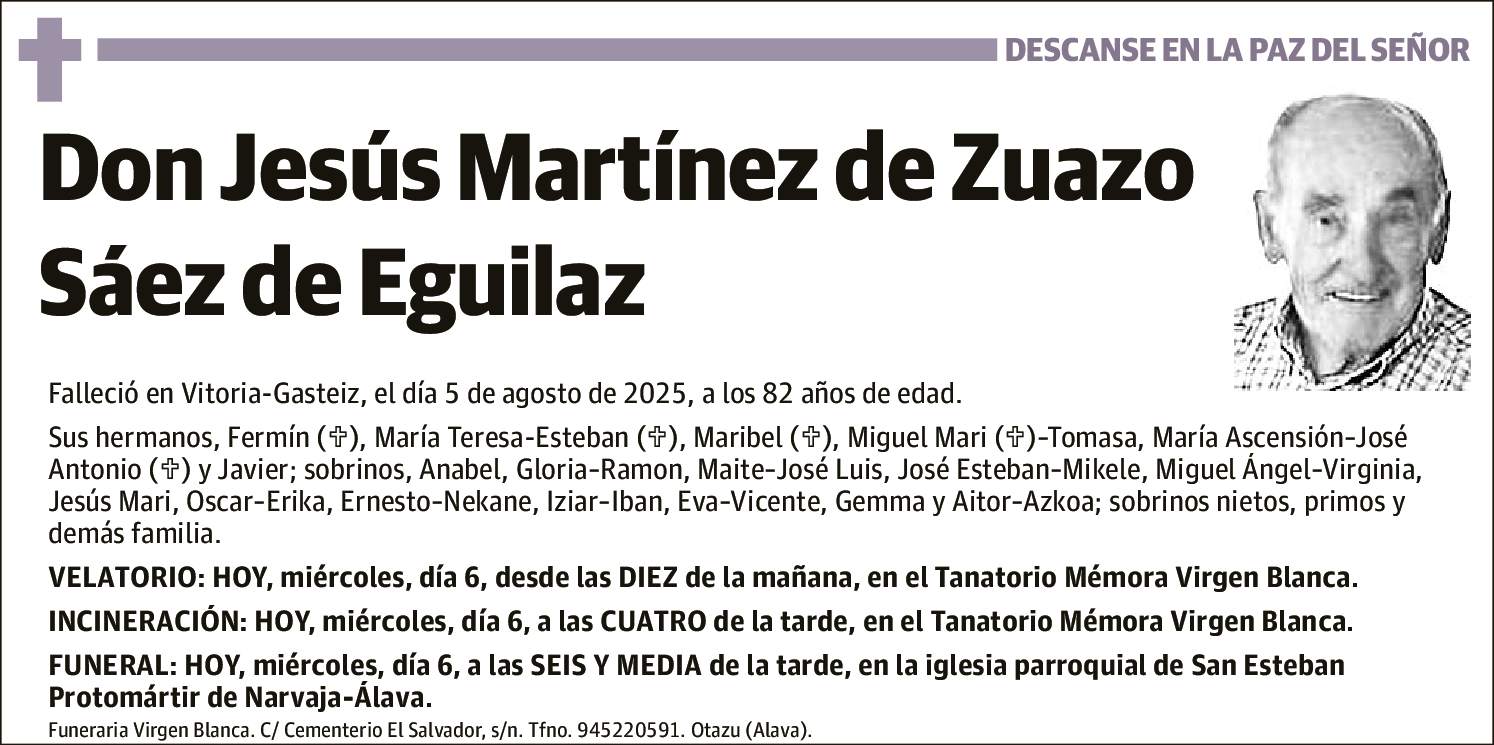 DESCANSE EN LA PAZ DEL SEÑOR

Don Jesús Martínez de Zuazo Sáez de Eguilaz

Falleció en Vitoria-Gasteiz, el día 5 de agosto de 2025, a los 82 años de edad.

Sus hermanos, Fermín (✞), María Teresa-Esteban (✞), Maribel (✞), Miguel Mari (✞)-Tomasa, María Ascensión-José Antonio (✞) y Javier; sobrinos, Anabel, Gloria-Ramon, Maite-José Luis, José Esteban-Mikele, Miguel Ángel-Virginia, Jesús Mari, Oscar-Erika, Ernesto-Nekane, Iziar-Iban, Eva-Vicente, Gemma y Aitor-Azkoa; sobrinos nietos, primos y demás familia.

VELATORIO: HOY, miércoles, día 6, desde las DIEZ de la mañana, en el Tanatorio Mémora Virgen Blanca.

INCINERACIÓN: HOY, miércoles, día 6, a las CUATRO de la tarde, en el Tanatorio Mémora Virgen Blanca.

FUNERAL: HOY, miércoles, día 6, a las SEIS Y MEDIA de la tarde, en la iglesia parroquial de San Esteban Protomártir de Narvaja-Álava.

Funeraria Virgen Blanca. C/ Cementerio El Salvador, s/n. Tfno. 945220591. Otazu (Alava).